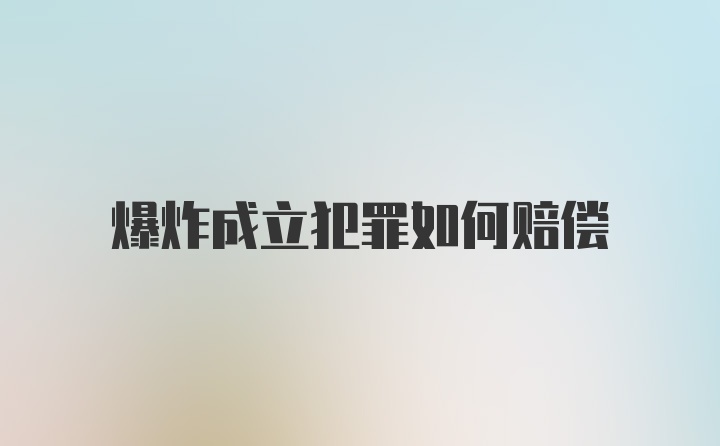 爆炸成立犯罪如何赔偿